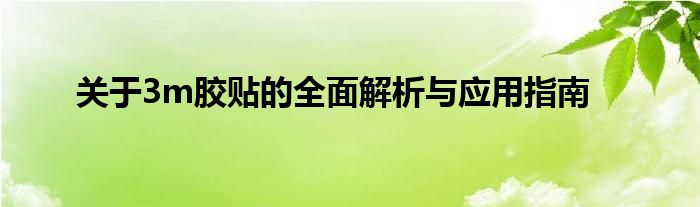 关于3m胶贴的全面解析与应用指南